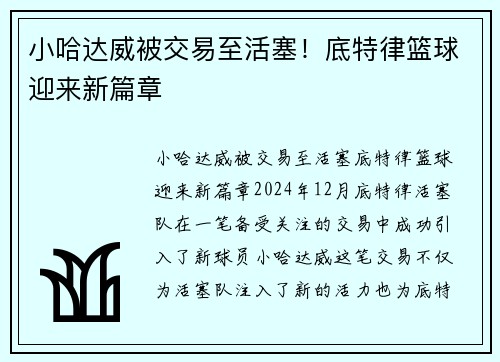 小哈达威被交易至活塞！底特律篮球迎来新篇章

小哈达威被交易至活塞底特律篮球迎来新篇章2024年12月底特律活塞队在一笔备受关注的交易中成功引入了新球员小哈达威这笔交易不仅为活塞队注入了新的活力也为底特